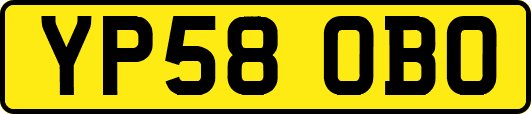 YP58 OBO